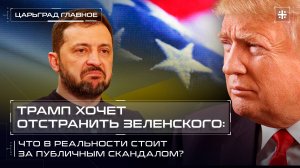 ЦАРЬГРАД ГЛАВНОЕ

ТРАМП ХОЧЕТ ОТСТРАНИТЬ ЗЕЛЕНСКОГО:

ЧТО В РЕАЛЬНОСТИ СТОИТ ЗА ПУБЛИЧНЫМ СКАНДАЛОМ?